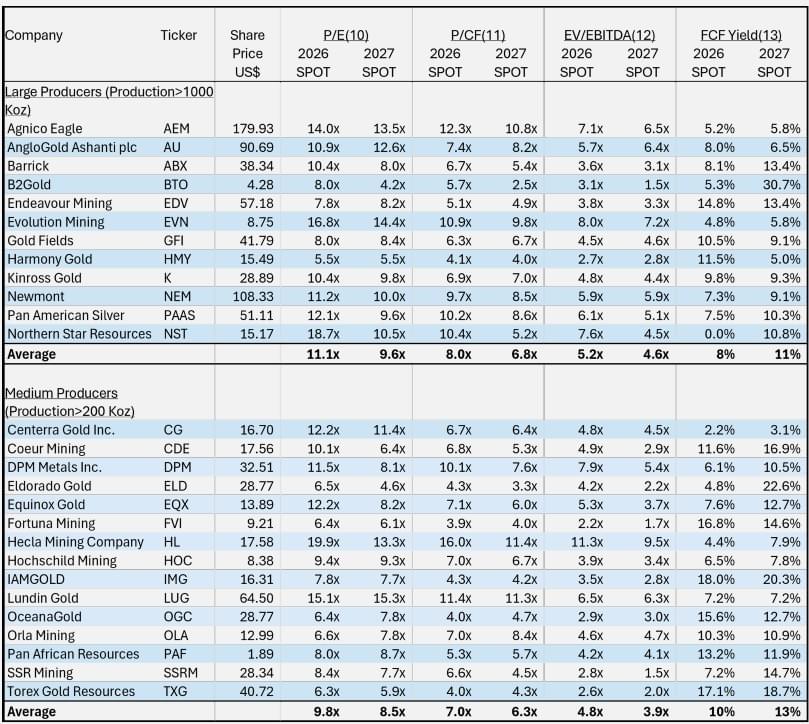 | Company | Ticker | Share Price US$ | P/E(10) 2026 SPOT | P/E(10) 2027 SPOT | P/CF(11) 2026 SPOT | P/CF(11) 2027 SPOT | EV/EBITDA(12) 2026 SPOT | EV/EBITDA(12) 2027 SPOT | FCF Yield(13) 2026 SPOT | FCF Yield(13) 2027 SPOT |
|---|---|---|---|---|---|---|---|---|---|---|
| Large Producers (Production>1000 Koz) | | | | | | | | | | |
| Agnico Eagle | AEM | 179.93 | 14.0x | 13.5x | 12.3x | 10.8x | 7.1x | 6.5x | 5.2% | 5.8% |
| AngloGold Ashanti plc | AU | 90.69 | 10.9x | 12.6x | 7.4x | 8.2x | 5.7x | 6.4x | 8.0% | 6.5% |
| Barrick | ABX | 38.34 | 10.4x | 8.0x | 6.7x | 5.4x | 3.6x | 3.1x | 8.1% | 13.4% |
| B2Gold | BTO | 4.28 | 8.0x | 4.2x | 5.7x | 2.5x | 3.1x | 1.5x | 5.3% | 30.7% |
| Endeavour Mining | EDV | 57.18 | 7.8x | 8.2x | 5.1x | 4.9x | 3.8x | 3.3x | 14.8% | 13.4% |
| Evolution Mining | EVN | 8.75 | 16.8x | 14.4x | 10.9x | 9.8x | 8.0x | 7.2x | 4.8% | 5.8% |
| Gold Fields | GFI | 41.79 | 8.0x | 8.4x | 6.3x | 6.7x | 4.5x | 4.6x | 10.5% | 9.1% |
| Harmony Gold | HMY | 15.49 | 5.5x | 5.5x | 4.1x | 4.0x | 2.7x | 2.8x | 11.5% | 5.0% |
| Kinross Gold | K | 28.89 | 10.4x | 9.8x | 6.9x | 7.0x | 4.8x | 4.4x | 9.8% | 9.3% |
| Newmont | NEM | 108.33 | 11.2x | 10.0x | 9.7x | 8.5x | 5.9x | 5.9x | 7.3% | 9.1% |
| Pan American Silver | PAAS | 51.11 | 12.1x | 9.6x | 10.2x | 8.6x | 6.1x | 5.1x | 7.5% | 10.3% |
| Northern Star Resources | NST | 15.17 | 18.7x | 10.5x | 10.4x | 5.2x | 7.6x | 4.5x | 0.0% | 10.8% |
| Average | | | 11.1x | 9.6x | 8.0x | 6.8x | 5.2x | 4.6x | 8% | 11% |
| Medium Producers (Production>200 Koz) | | | | | | | | | | |
| Centerra Gold Inc. | CG | 16.70 | 12.2x | 11.4x | 6.7x | 6.4x | 4.8x | 4.5x | 2.2% | 3.1% |
| Coeur Mining | CDE | 17.56 | 10.1x | 6.4x | 6.8x | 5.3x | 4.9x | 2.9x | 11.6% | 16.9% |
| DPM Metals Inc. | DPM | 32.51 | 11.5x | 8.1x | 10.1x | 7.6x | 7.9x | 5.4x | 6.1% | 10.5% |
| Eldorado Gold | ELD | 28.77 | 6.5x | 4.6x | 4.3x | 3.3x | 4.2x | 2.2x | 4.8% | 22.6% |
| Equinox Gold | EQX | 13.89 | 12.2x | 8.2x | 7.1x | 6.0x | 5.3x | 3.7x | 7.6% | 12.7% |
| Fortuna Mining | FVI | 9.21 | 6.4x | 6.1x | 3.9x | 4.0x | 2.2x | 1.7x | 16.8% | 14.6% |
| Hecla Mining Company | HL | 17.58 | 19.9x | 13.3x | 16.0x | 11.4x | 11.3x | 9.5x | 4.4% | 7.9% |
| Hochschild Mining | HOC | 8.38 | 9.4x | 9.3x | 7.0x | 6.7x | 3.9x | 3.4x | 6.5% | 7.8% |
| IAMGOLD | IMG | 16.31 | 7.8x | 7.7x | 4.3x | 4.2x | 3.5x | 2.8x | 18.0% | 20.3% |
| Lundin Gold | LUG | 64.50 | 15.1x | 15.3x | 11.4x | 11.3x | 6.5x | 6.3x | 7.2% | 7.2% |
| OceanaGold | OGC | 28.77 | 6.4x | 7.8x | 4.0x | 4.7x | 2.9x | 3.0x | 15.6% | 12.7% |
| Orla Mining | OLA | 12.99 | 6.6x | 7.8x | 7.0x | 8.4x | 4.6x | 4.7x | 10.3% | 10.9% |
| Pan African Resources | PAF | 1.89 | 8.0x | 8.7x | 5.3x | 5.7x | 4.2x | 4.1x | 13.2% | 11.9% |
| SSR Mining | SSRM | 28.34 | 8.4x | 7.7x | 6.6x | 4.5x | 2.8x | 1.5x | 7.2% | 14.7% |
| Torex Gold Resources | TXG | 40.72 | 6.3x | 5.9x | 4.0x | 4.3x | 2.6x | 2.0x | 17.1% | 18.7% |
| Average | | | 9.8x | 8.5x | 7.0x | 6.3x | 4.8x | 3.9x | 10% | 13% |